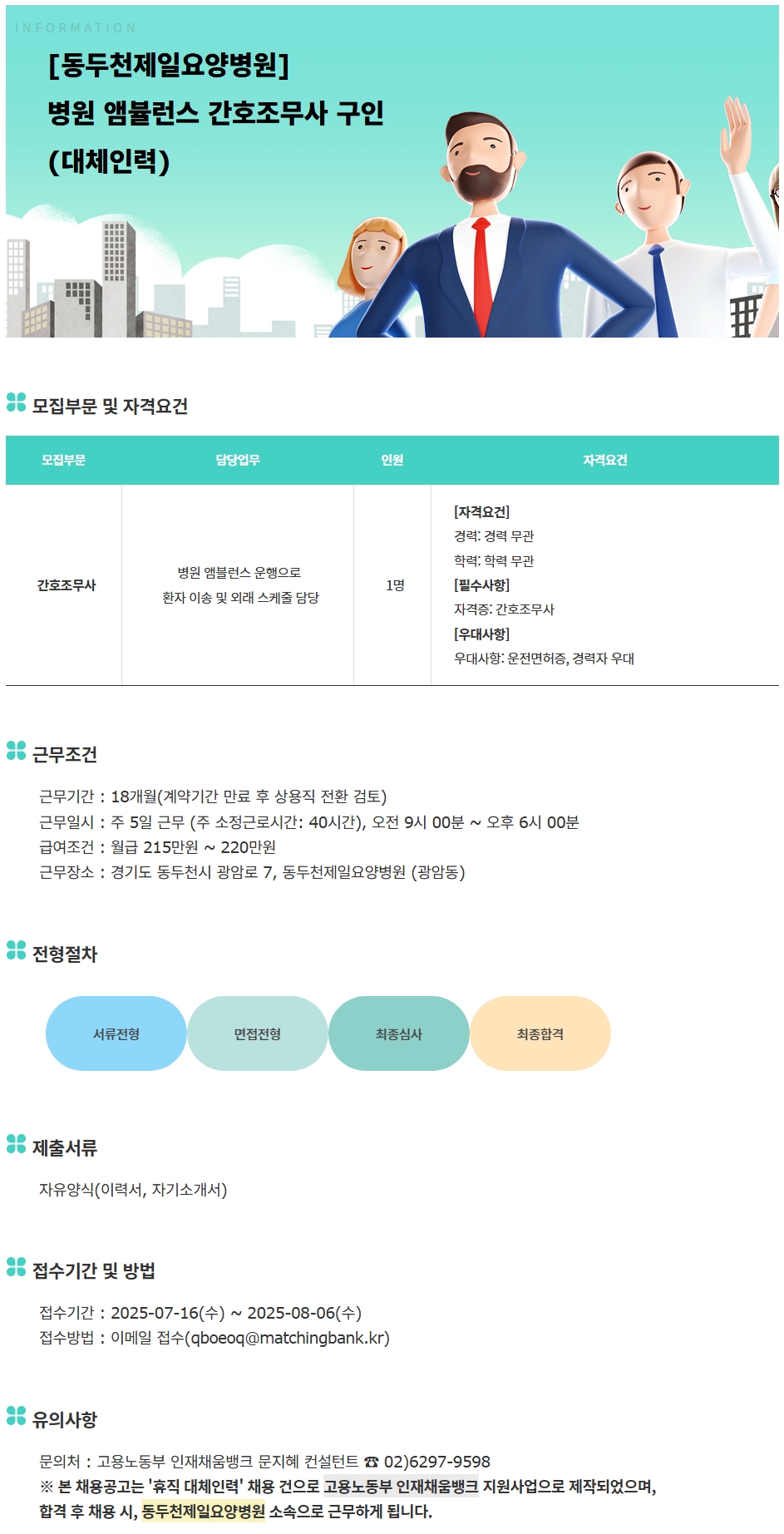 INFORMATION

[동두천제일요양병원]
병원 앰뷸런스 간호조무사 구인
(대체인력)

모집부문 및 자격요건

| 모집부문 | 담당업무 | 인원 | 자격요건 |
|---|---|---|---|
| 간호조무사 | 병원 앰뷸런스 운행으로 환자 이송 및 외래 스케줄 담당 | 1명 | [자격요건] 경력: 경력 무관 학력: 학력 무관 [필수사항] 자격증: 간호조무사 [우대사항] 우대사항: 운전면허증, 경력자 우대 |

근무조건

근무기간 : 18개월(계약기간 만료 후 상용직 전환 검토)
근무일시 : 주 5일 근무 (주 소정근로시간: 40시간), 오전 9시 00분 ~ 오후 6시 00분
급여조건 : 월급 215만원 ~ 220만원
근무장소 : 경기도 동두천시 광암로 7, 동두천제일요양병원 (광암동)

전형절차

서류전형
면접전형
최종심사
최종합격

제출서류

자유양식(이력서, 자기소개서)

접수기간 및 방법

접수기간 : 2025-07-16(수) ~ 2025-08-06(수)
접수방법 : 이메일 접수(qboeoq@matchingbank.kr)

유의사항

문의처 : 고용노동부 인재채움뱅크 문지혜 컨설턴트 ☎ 02)6297-9598
※ 본 채용공고는 '휴직 대체인력' 채용 건으로 고용노동부 인재채움뱅크 지원사업으로 제작되었으며, 합격 후 채용 시, 동두천제일요양병원 소속으로 근무하게 됩니다.